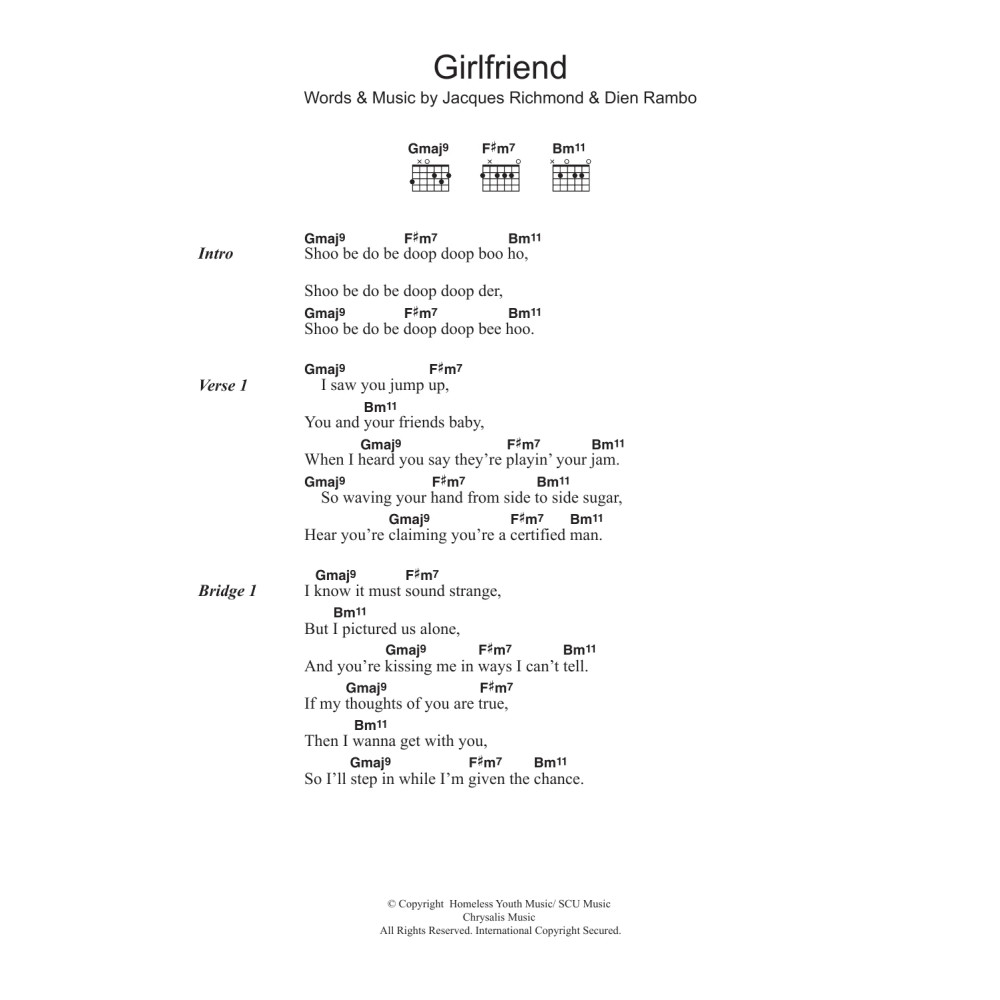 Girlfriend
Words & Music by Jacques Richmond & Dien Rambo

Gmaj9 F♯m7 Bm11

Intro
Gmaj9 F♯m7 Bm11
Shoo be do be doop doop boo ho,

Shoo be do be doop doop der,
Gmaj9 F♯m7 Bm11
Shoo be do be doop doop bee hoo.

Verse 1
Gmaj9 F♯m7
I saw you jump up,
Bm11
You and your friends baby,
Gmaj9 F♯m7 Bm11
When I heard you say they're playin' your jam.
Gmaj9 F♯m7 Bm11
So waving your hand from side to side sugar,
Gmaj9 F♯m7 Bm11
Hear you're claiming you're a certified man.

Bridge 1
Gmaj9 F♯m7
I know it must sound strange,
Bm11
But I pictured us alone,
Gmaj9 F♯m7 Bm11
And you're kissing me in ways I can't tell.
Gmaj9 F♯m7
If my thoughts of you are true,
Bm11
Then I wanna get with you,
Gmaj9 F♯m7 Bm11
So I'll step in while I'm given the chance.

© Copyright Homeless Youth Music/ SCU Music
Chrysalis Music
All Rights Reserved. International Copyright Secured.